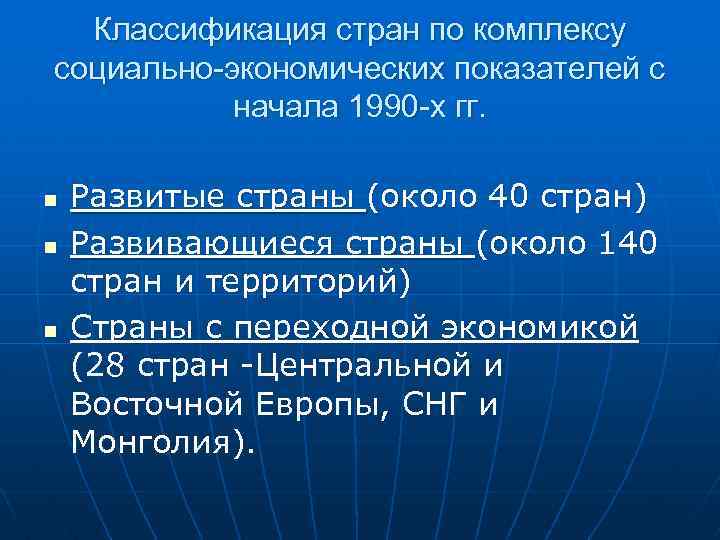 Классификация стран по комплексу социально-экономических показателей с начала 1990-х гг.

• Развитые страны (около 40 стран)
• Развивающиеся страны (около 140 стран и территорий)
• Страны с переходной экономикой (28 стран -Центральной и Восточной Европы, СНГ и Монголия).